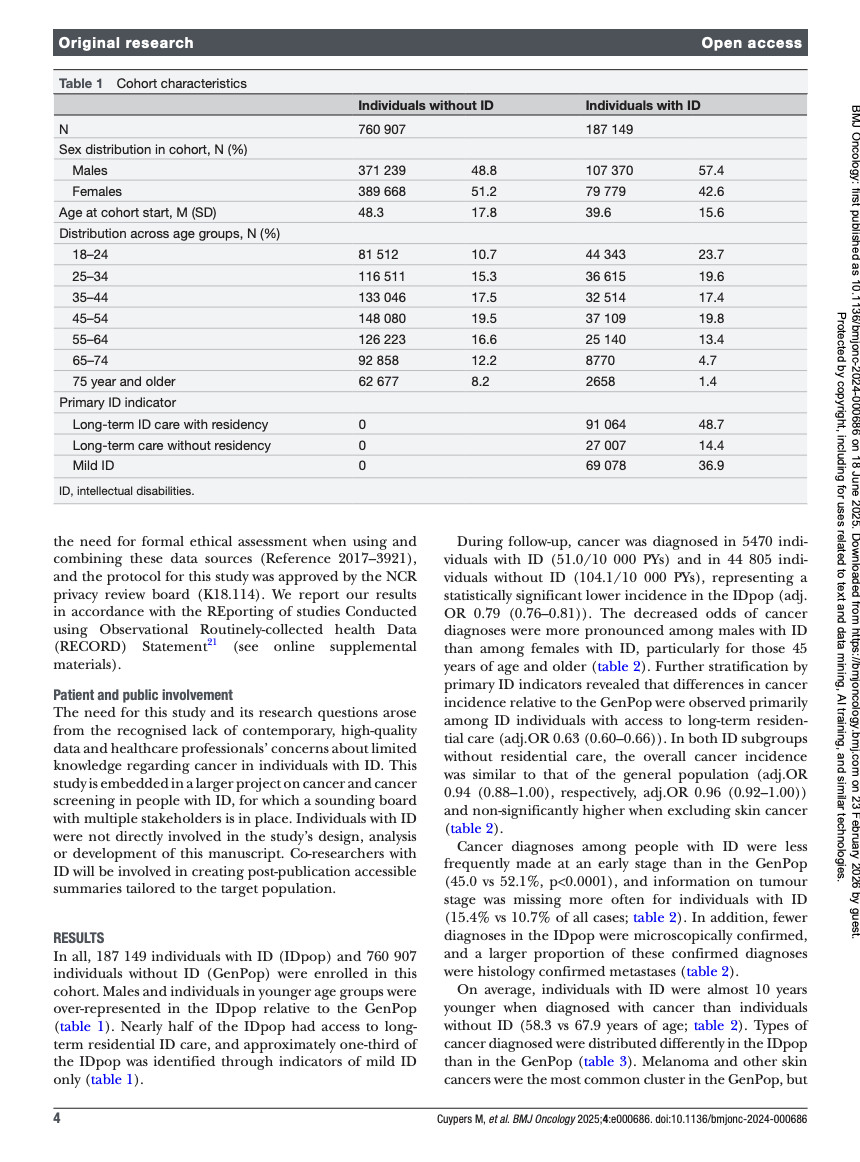 Original research Open access

Table 1 Cohort characteristics

| | Individuals without ID | | Individuals with ID | |
|---|---|---|---|---|
| N | 760 907 | | 187 149 | |
| Sex distribution in cohort, N (%) | | | | |
| Males | 371 239 | 48.8 | 107 370 | 57.4 |
| Females | 389 668 | 51.2 | 79 779 | 42.6 |
| Age at cohort start, M (SD) | 48.3 | 17.8 | 39.6 | 15.6 |
| Distribution across age groups, N (%) | | | | |
| 18–24 | 81 512 | 10.7 | 44 343 | 23.7 |
| 25–34 | 116 511 | 15.3 | 36 615 | 19.6 |
| 35–44 | 133 046 | 17.5 | 32 514 | 17.4 |
| 45–54 | 148 080 | 19.5 | 37 109 | 19.8 |
| 55–64 | 126 223 | 16.6 | 25 140 | 13.4 |
| 65–74 | 92 858 | 12.2 | 8770 | 4.7 |
| 75 year and older | 62 677 | 8.2 | 2658 | 1.4 |
| Primary ID indicator | | | | |
| Long-term ID care with residency | 0 | | 91 064 | 48.7 |
| Long-term care without residency | 0 | | 27 007 | 14.4 |
| Mild ID | 0 | | 69 078 | 36.9 |

ID, intellectual disabilities.

the need for formal ethical assessment when using and combining these data sources (Reference 2017–3921), and the protocol for this study was approved by the NCR privacy review board (K18.114). We report our results in accordance with the REporting of studies Conducted using Observational Routinely-collected health Data (RECORD) Statement$^{21}$ (see online supplemental materials).

Patient and public involvement
The need for this study and its research questions arose from the recognised lack of contemporary, high-quality data and healthcare professionals' concerns about limited knowledge regarding cancer in individuals with ID. This study is embedded in a larger project on cancer and cancer screening in people with ID, for which a sounding board with multiple stakeholders is in place. Individuals with ID were not directly involved in the study's design, analysis or development of this manuscript. Co-researchers with ID will be involved in creating post-publication accessible summaries tailored to the target population.

RESULTS
In all, 187 149 individuals with ID (IDpop) and 760 907 individuals without ID (GenPop) were enrolled in this cohort. Males and individuals in younger age groups were over-represented in the IDpop relative to the GenPop (table 1). Nearly half of the IDpop had access to long-term residential ID care, and approximately one-third of the IDpop was identified through indicators of mild ID only (table 1).

During follow-up, cancer was diagnosed in 5470 individuals with ID (51.0/10 000 PYs) and in 44 805 individuals without ID (104.1/10 000 PYs), representing a statistically significant lower incidence in the IDpop (adj. OR 0.79 (0.76–0.81)). The decreased odds of cancer diagnoses were more pronounced among males with ID than among females with ID, particularly for those 45 years of age and older (table 2). Further stratification by primary ID indicators revealed that differences in cancer incidence relative to the GenPop were observed primarily among ID individuals with access to long-term residential care (adj.OR 0.63 (0.60–0.66)). In both ID subgroups without residential care, the overall cancer incidence was similar to that of the general population (adj.OR 0.94 (0.88–1.00), respectively, adj.OR 0.96 (0.92–1.00)) and non-significantly higher when excluding skin cancer (table 2).

Cancer diagnoses among people with ID were less frequently made at an early stage than in the GenPop (45.0 vs 52.1%, p<0.0001), and information on tumour stage was missing more often for individuals with ID (15.4% vs 10.7% of all cases; table 2). In addition, fewer diagnoses in the IDpop were microscopically confirmed, and a larger proportion of these confirmed diagnoses were histology confirmed metastases (table 2).

On average, individuals with ID were almost 10 years younger when diagnosed with cancer than individuals without ID (58.3 vs 67.9 years of age; table 2). Types of cancer diagnosed were distributed differently in the IDpop than in the GenPop (table 3). Melanoma and other skin cancers were the most common cluster in the GenPop, but

4 Cuypers M, et al. BMJ Oncology 2025;4:e000686. doi:10.1136/bmjonc-2024-000686

BMJ Oncology: first published as 10.1136/bmjonc-2024-000686 on 18 June 2025. Downloaded from https://bmjoncology.bmj.com on 23 February 2026 by guest. Protected by copyright, including for uses related to text and data mining, AI training, and similar technologies.